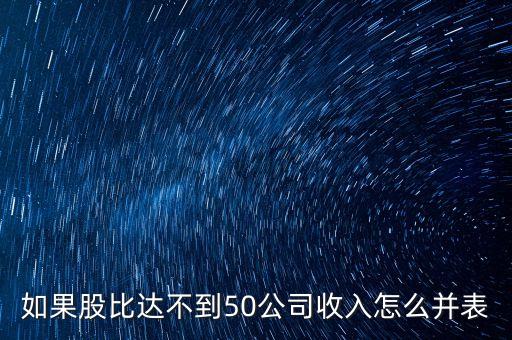 如果股比达不到50公司收入怎么并表